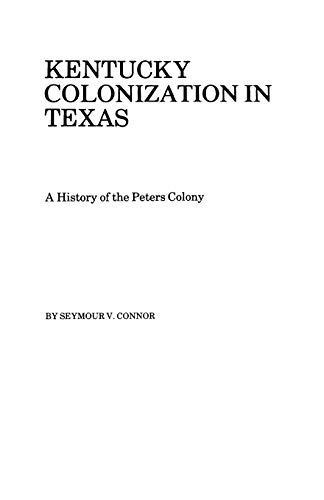 KENTUCKY COLONIZATION IN TEXAS

A History of the Peters Colony

BY SEYMOUR V. CONNOR